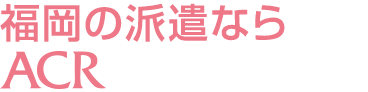 福岡の派遣なら
ACR